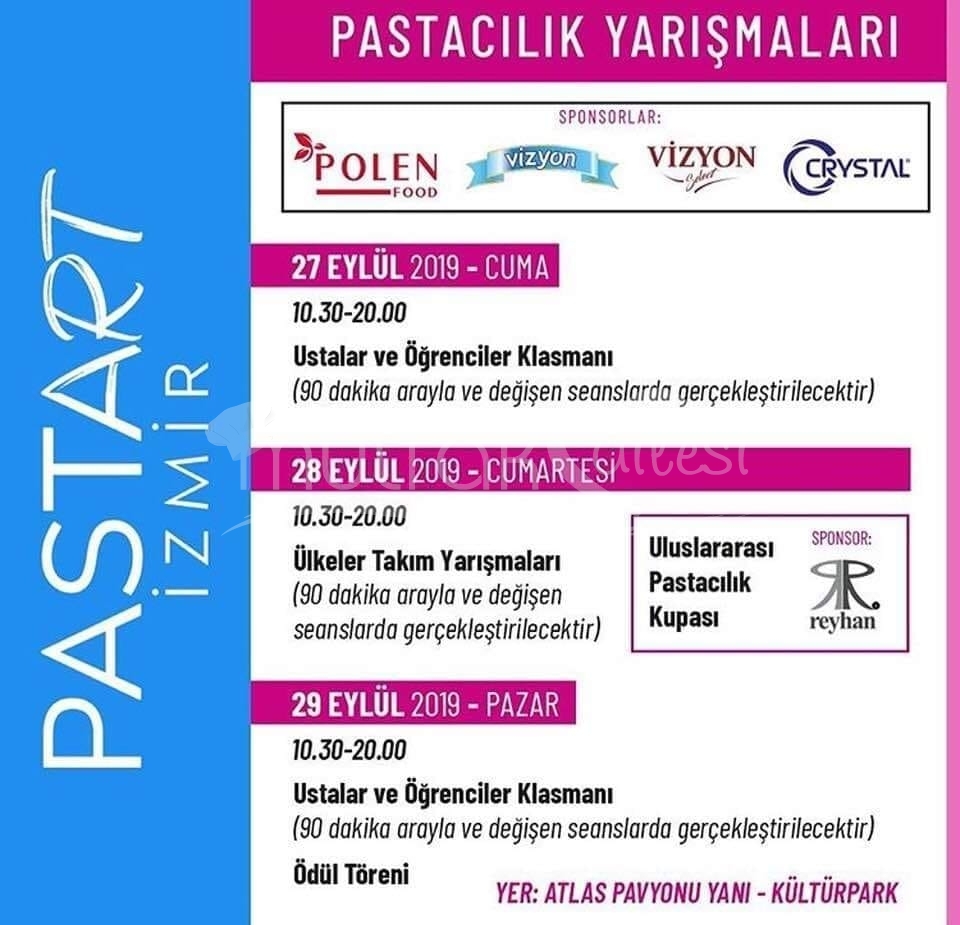 PASTART İZMİR

PASTACILIK YARIŞMALARI

SPONSORLAR:

POLEN FOOD

vizyon

VİZYON Select

CRYSTAL

27 EYLÜL 2019 - CUMA

10.30-20.00

Ustalar ve Öğrenciler Klasmanı
(90 dakika arayla ve değişen seanslarda gerçekleştirilecektir)

28 EYLÜL 2019 - CUMARTESİ

10.30-20.00

Ülkeler Takım Yarışmaları
(90 dakika arayla ve değişen seanslarda gerçekleştirilecektir)

Uluslararası Pastacılık Kupası

SPONSOR:

reyhan

29 EYLÜL 2019 - PAZAR

10.30-20.00

Ustalar ve Öğrenciler Klasmanı
(90 dakika arayla ve değişen seanslarda gerçekleştirilecektir)

Ödül Töreni

YER: ATLAS PAVYONU YANI - KÜLTÜRPARK